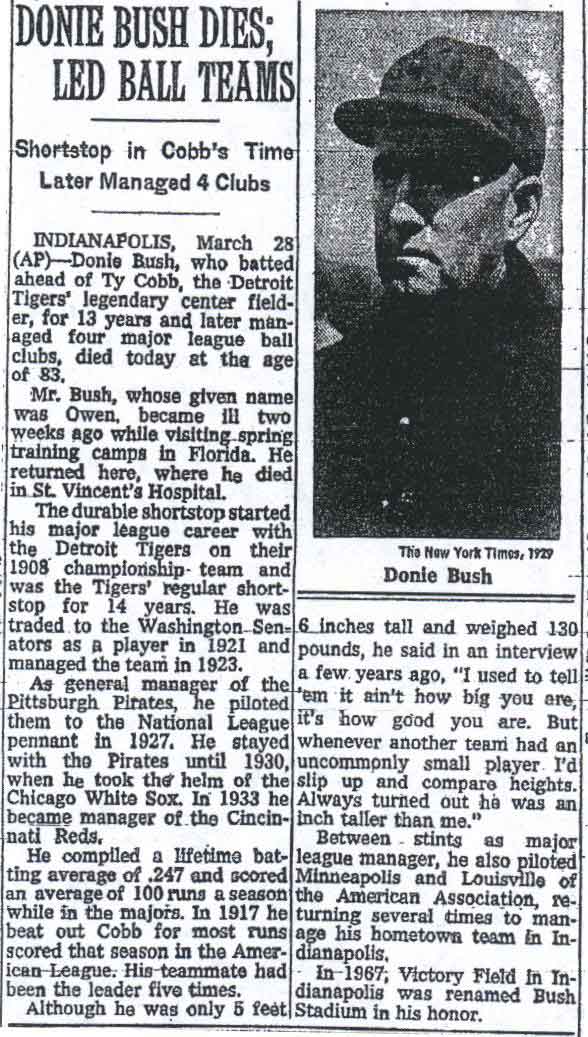 DONIE BUSH DIES; LED BALL TEAMS

Shortstop in Cobb's Time Later Managed 4 Clubs

INDIANAPOLIS, March 28 (AP)—Donie Bush, who batted ahead of Ty Cobb, the Detroit Tigers' legendary center fielder, for 13 years and later managed four major league ball clubs, died today at the age of 83.

Mr. Bush, whose given name was Owen, became ill two weeks ago while visiting spring training camps in Florida. He returned here, where he died in St. Vincent's Hospital.

The durable shortstop started his major league career with the Detroit Tigers on their 1908 championship team and was the Tigers' regular shortstop for 14 years. He was traded to the Washington Senators as a player in 1921 and managed the team in 1923.

As general manager of the Pittsburgh Pirates, he piloted them to the National League pennant in 1927. He stayed with the Pirates until 1930, when he took the helm of the Chicago White Sox. In 1933 he became manager of the Cincinnati Reds.

He compiled a lifetime batting average of .247 and scored an average of 100 runs a season while in the majors. In 1917 he beat out Cobb for most runs scored that season in the American League. His teammate had been the leader five times.

Although he was only 5 feet 6 inches tall and weighed 130 pounds, he said in an interview a few years ago, "I used to tell 'em it ain't how big you are, it's how good you are. But whenever another team had an uncommonly small player I'd slip up and compare heights. Always turned out he was an inch taller than me."

Between stints as major league manager, he also piloted Minneapolis and Louisville of the American Association, returning several times to manage his hometown team in Indianapolis.

In 1967, Victory Field in Indianapolis was renamed Bush Stadium in his honor.

The New York Times, 1929
Donie Bush